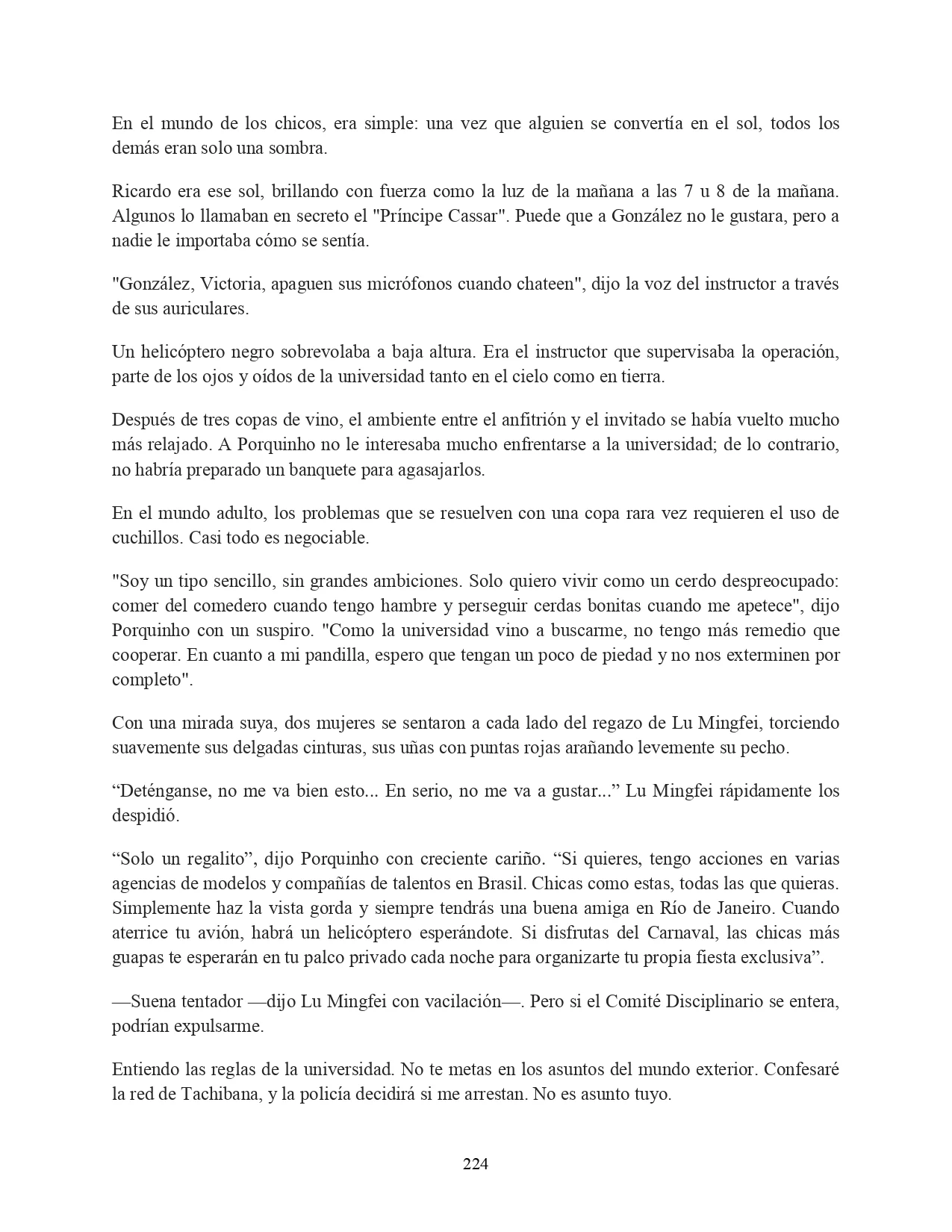 En el mundo de los chicos, era simple: una vez que alguien se convertía en el sol, todos los demás eran solo una sombra.

Ricardo era ese sol, brillando con fuerza como la luz de la mañana a las 7 u 8 de la mañana. Algunos lo llamaban en secreto el "Príncipe Cassar". Puede que a González no le gustara, pero a nadie le importaba cómo se sentía.

"González, Victoria, apaguen sus micrófonos cuando chateen", dijo la voz del instructor a través de sus auriculares.

Un helicóptero negro sobrevolaba a baja altura. Era el instructor que supervisaba la operación, parte de los ojos y oídos de la universidad tanto en el cielo como en tierra.

Después de tres copas de vino, el ambiente entre el anfitrión y el invitado se había vuelto mucho más relajado. A Porquinho no le interesaba mucho enfrentarse a la universidad; de lo contrario, no habría preparado un banquete para agasajarlos.

En el mundo adulto, los problemas que se resuelven con una copa rara vez requieren el uso de cuchillos. Casi todo es negociable.

"Soy un tipo sencillo, sin grandes ambiciones. Solo quiero vivir como un cerdo despreocupado: comer del comedero cuando tengo hambre y perseguir cerdas bonitas cuando me apetece", dijo Porquinho con un suspiro. "Como la universidad vino a buscarme, no tengo más remedio que cooperar. En cuanto a mi pandilla, espero que tengan un poco de piedad y no nos exterminen por completo".

Con una mirada suya, dos mujeres se sentaron a cada lado del regazo de Lu Mingfei, torciendo suavemente sus delgadas cinturas, sus uñas con puntas rojas arañando levemente su pecho.

“Deténganse, no me va bien esto... En serio, no me va a gustar...” Lu Mingfei rápidamente los despidió.

“Solo un regalito”, dijo Porquinho con creciente cariño. “Si quieres, tengo acciones en varias agencias de modelos y compañías de talentos en Brasil. Chicas como estas, todas las que quieras. Simplemente haz la vista gorda y siempre tendrás una buena amiga en Río de Janeiro. Cuando aterrice tu avión, habrá un helicóptero esperándote. Si disfrutas del Carnaval, las chicas más guapas te esperarán en tu palco privado cada noche para organizarte tu propia fiesta exclusiva”.

—Suena tentador —dijo Lu Mingfei con vacilación—. Pero si el Comité Disciplinario se entera, podrían expulsarme.

Entiendo las reglas de la universidad. No te metas en los asuntos del mundo exterior. Confesaré la red de Tachibana, y la policía decidirá si me arrestan. No es asunto tuyo.

224